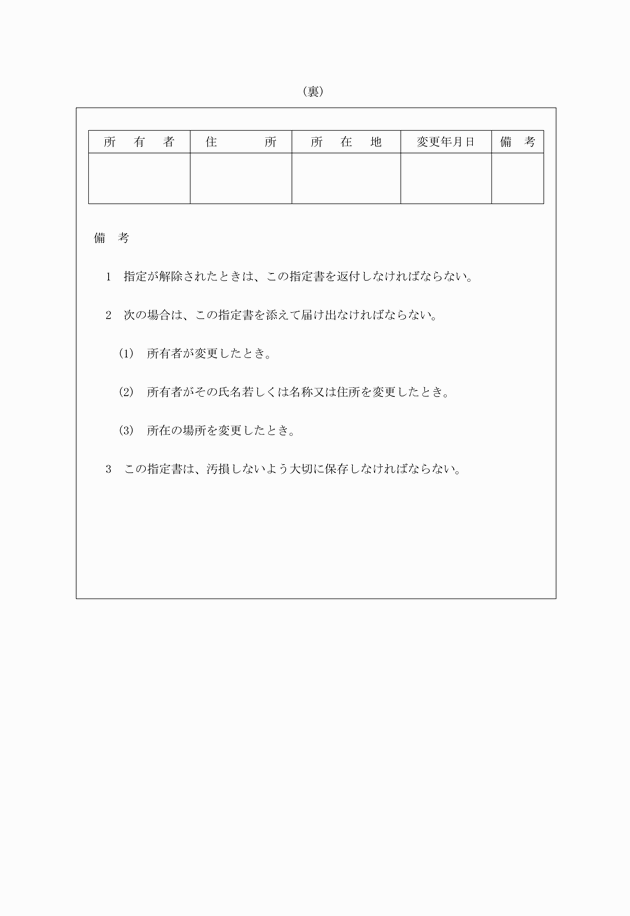 (裏)

| 所　有　者 | 住　　所 | 所　在　地 | 変更年月日 | 備　考 |
|---|---|---|---|---|
| | | | | |

備　考

1　指定が解除されたときは、この指定書を返付しなければならない。

2　次の場合は、この指定書を添えて届け出なければならない。

(1)　所有者が変更したとき。

(2)　所有者がその氏名若しくは名称又は住所を変更したとき。

(3)　所在の場所を変更したとき。

3　この指定書は、汚損しないよう大切に保存しなければならない。